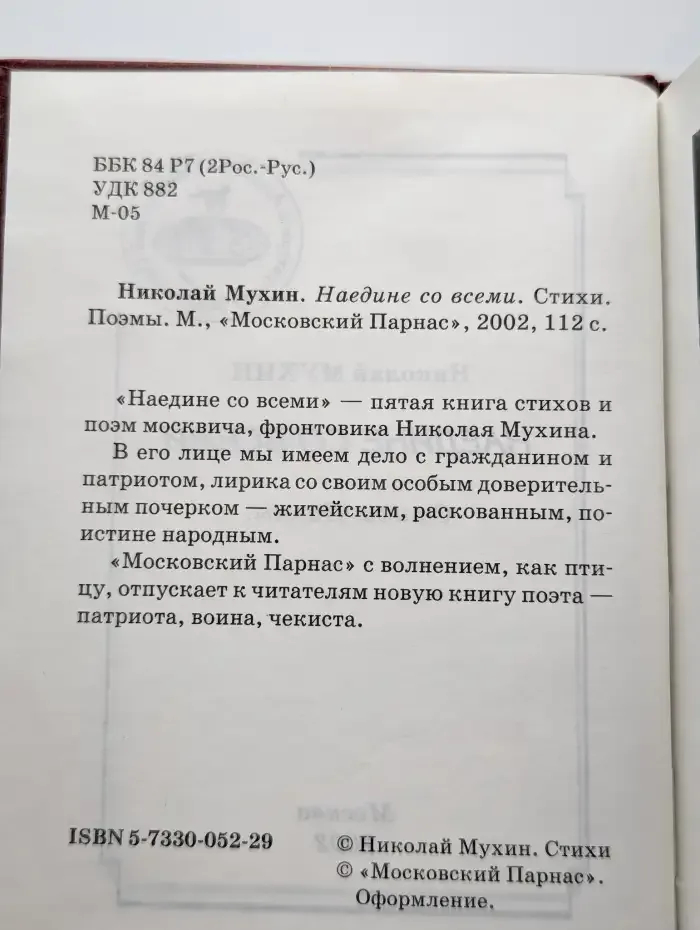 ББК 84 Р7 (2Рос.-Рус.)
УДК 882
М-05

Николай Мухин. Наедине со всеми. Стихи. Поэмы. М., «Московский Парнас», 2002, 112 с.

«Наедине со всеми» — пятая книга стихов и поэм москвича, фронтовика Николая Мухина.

В его лице мы имеем дело с гражданином и патриотом, лирика со своим особым доверительным почерком — житейским, раскованным, поистине народным.

«Московский Парнас» с волнением, как птицу, отпускает к читателям новую книгу поэта — патриота, воина, чекиста.

ISBN 5-7330-052-29

© Николай Мухин. Стихи
© «Московский Парнас». Оформление.